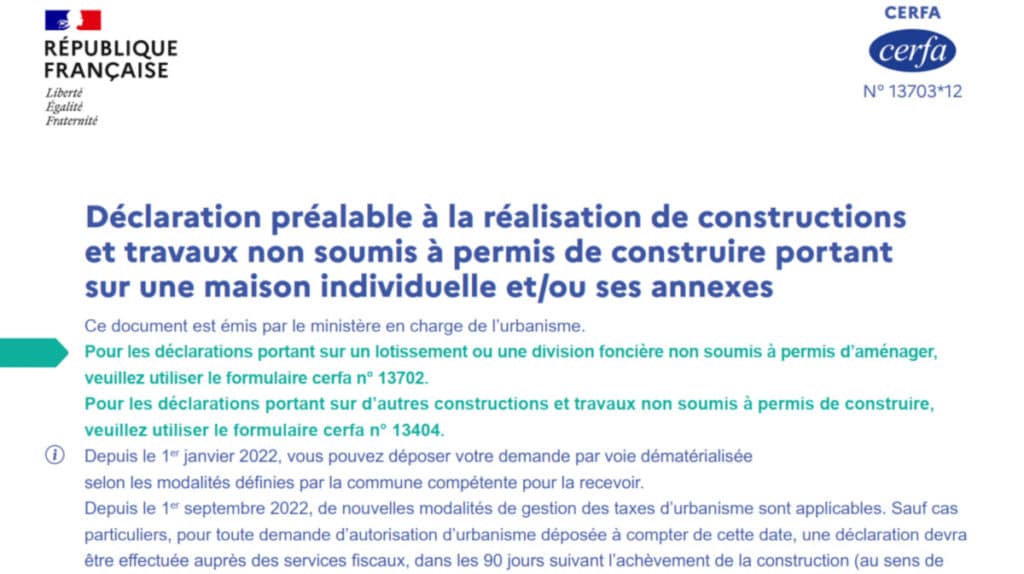 RÉPUBLIQUE FRANÇAISE
Liberté
Égalité
Fraternité

CERFA
cerfa
N° 13703*12

Déclaration préalable à la réalisation de constructions et travaux non soumis à permis de construire portant sur une maison individuelle et/ou ses annexes

Ce document est émis par le ministère en charge de l'urbanisme.

Pour les déclarations portant sur un lotissement ou une division foncière non soumis à permis d'aménager, veuillez utiliser le formulaire cerfa n° 13702.

Pour les déclarations portant sur d'autres constructions et travaux non soumis à permis de construire, veuillez utiliser le formulaire cerfa n° 13404.

Depuis le 1er janvier 2022, vous pouvez déposer votre demande par voie dématérialisée selon les modalités définies par la commune compétente pour la recevoir.

Depuis le 1er septembre 2022, de nouvelles modalités de gestion des taxes d'urbanisme sont applicables. Sauf cas particuliers, pour toute demande d'autorisation d'urbanisme déposée à compter de cette date, une déclaration devra être effectuée auprès des services fiscaux, dans les 90 jours suivant l'achèvement de la construction (au sens de